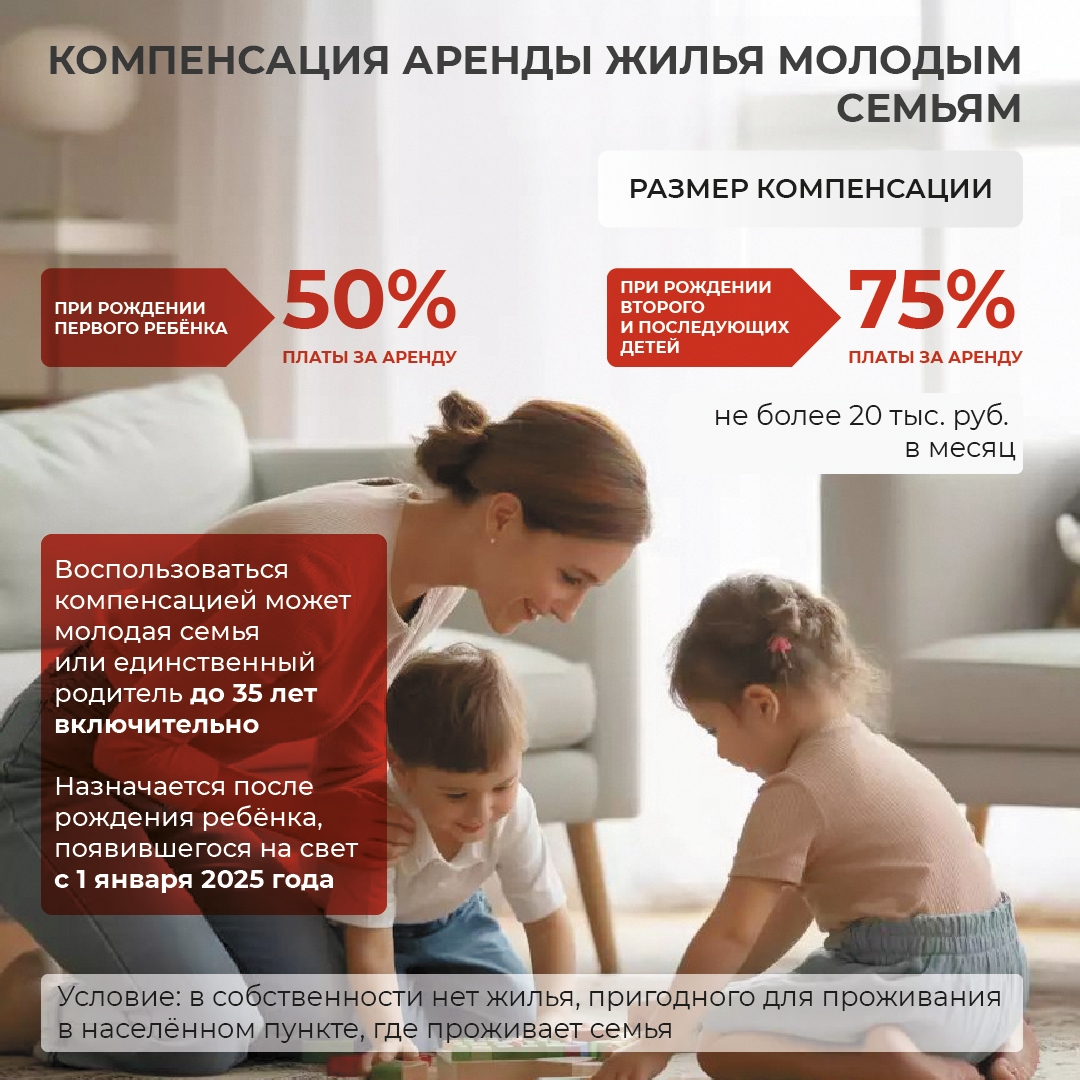 КОМПЕНСАЦИЯ АРЕНДЫ ЖИЛЬЯ МОЛОДЫМ СЕМЬЯМ

РАЗМЕР КОМПЕНСАЦИИ

ПРИ РОЖДЕНИИ ПЕРВОГО РЕБЁНКА

50%

ПЛАТЫ ЗА АРЕНДУ

ПРИ РОЖДЕНИИ ВТОРОГО И ПОСЛЕДУЮЩИХ ДЕТЕЙ

75%

ПЛАТЫ ЗА АРЕНДУ

не более 20 тыс. руб. в месяц

Воспользоваться компенсацией может молодая семья или единственный родитель до 35 лет включительно

Назначается после рождения ребёнка, появившегося на свет с 1 января 2025 года

Условие: в собственности нет жилья, пригодного для проживания в населённом пункте, где проживает семья